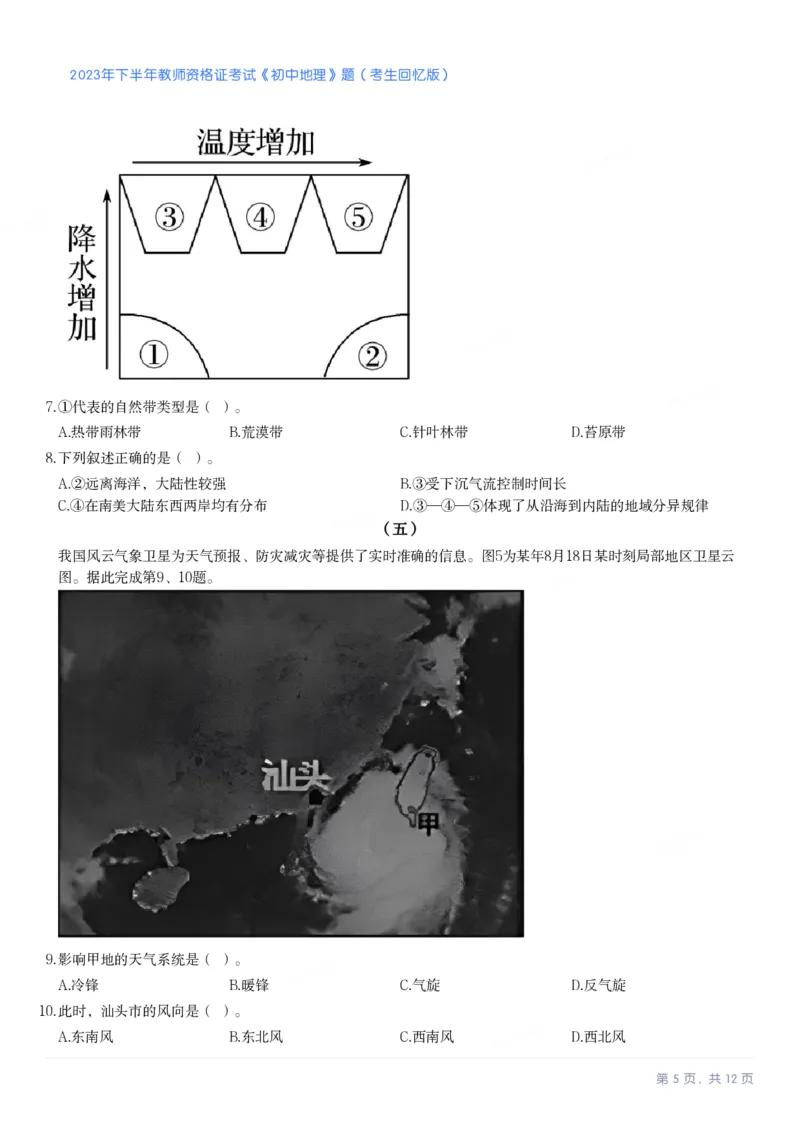 2023年下半年教师资格证考试《初中地理》题（考生回忆版）

温度增加

降水增加

③ ④ ⑤

① ②

7.①代表的自然带类型是（ ）。

A.热带雨林带 B.荒漠带 C.针叶林带 D.苔原带

8.下列叙述正确的是（ ）。

A.②远离海洋，大陆性较强 B.③受下沉气流控制时间长

C.④在南美大陆东西两岸均有分布 D.③—④—⑤体现了从沿海到内陆的地域分异规律

（五）

我国风云气象卫星为天气预报、防灾减灾等提供了实时准确的信息。图5为某年8月18日某时刻局部地区卫星云图。据此完成第9、10题。

汕头

甲

9.影响甲地的天气系统是（ ）。

A.冷锋 B.暖锋 C.气旋 D.反气旋

10.此时，汕头市的风向是（ ）。

A.东南风 B.东北风 C.西南风 D.西北风

第 5 页，共 12 页